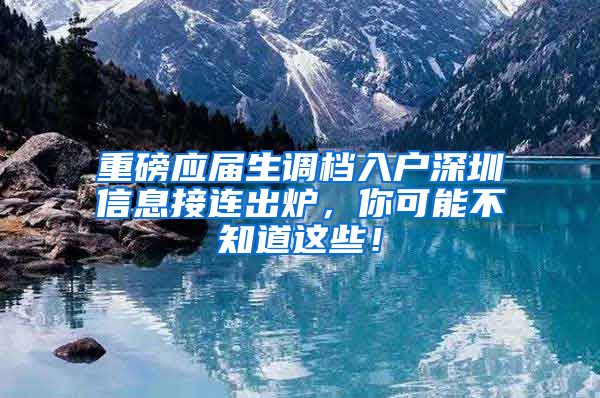 重磅应届生调档入户深圳信息接连出炉，你可能不知道这些！